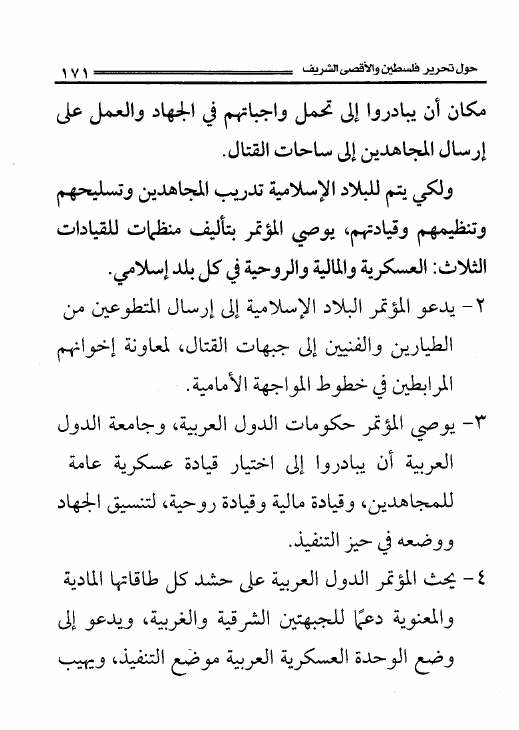 حول تحرير فلسطين والأقصى الشريف ١٧١

مكان أن يبادروا إلى تحمل واجباتهم في الجهاد والعمل على إرسال المجاهدين إلى ساحات القتال.

ولكي يتم للبلاد الإسلامية تدريب المجاهدين وتسليحهم وتنظيمهم وقيادتهم، يوصي المؤتمر بتأليف منظمات للقيادات الثلاث: العسكرية والمالية والروحية في كل بلد إسلامي.

٢- يدعو المؤتمر البلاد الإسلامية إلى إرسال المتطوعين من الطيارين والفنيين إلى جبهات القتال، لمعاونة إخوانهم المرابطين في خطوط المواجهة الأمامية.

٣- يوصي المؤتمر حكومات الدول العربية، وجامعة الدول العربية أن يبادروا إلى اختيار قيادة عسكرية عامة للمجاهدين، وقيادة مالية وقيادة روحية، لتنسيق الجهاد ووضعه في حيز التنفيذ.

٤- يحث المؤتمر الدول العربية على حشد كل طاقاتها المادية والمعنوية دعمًا للجبهتين الشرقية والغربية، ويدعو إلى وضع الوحدة العسكرية العربية موضع التنفيذ، ويهيب